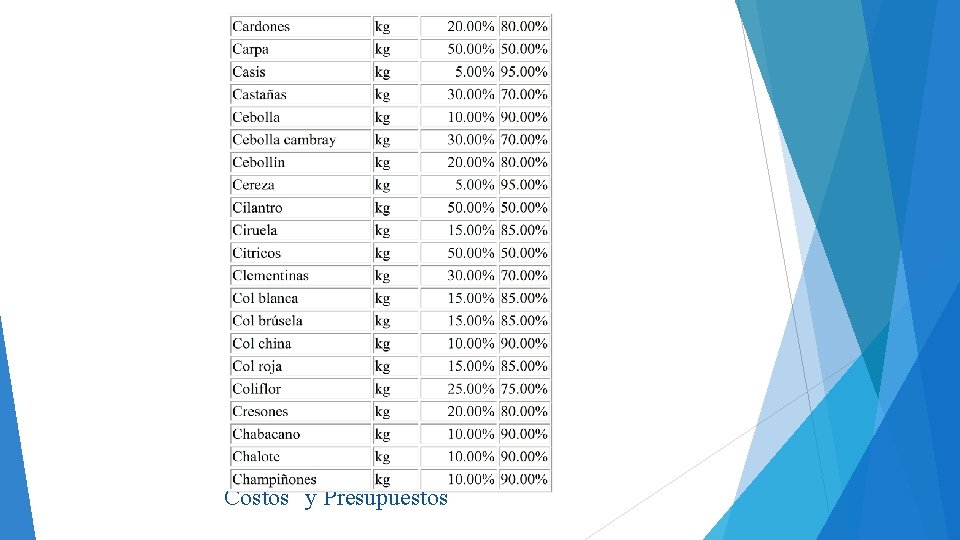 | Cardones | kg | 20.00% | 80.00% |
|---|---|---|---|
| Carpa | kg | 50.00% | 50.00% |
| Casis | kg | 5.00% | 95.00% |
| Castañas | kg | 30.00% | 70.00% |
| Cebolla | kg | 10.00% | 90.00% |
| Cebolla cambray | kg | 30.00% | 70.00% |
| Cebollín | kg | 20.00% | 80.00% |
| Cereza | kg | 5.00% | 95.00% |
| Cilantro | kg | 50.00% | 50.00% |
| Ciruela | kg | 15.00% | 85.00% |
| Cítricos | kg | 50.00% | 50.00% |
| Clementinas | kg | 30.00% | 70.00% |
| Col blanca | kg | 15.00% | 85.00% |
| Col brúsela | kg | 15.00% | 85.00% |
| Col china | kg | 10.00% | 90.00% |
| Col roja | kg | 15.00% | 85.00% |
| Coliflor | kg | 25.00% | 75.00% |
| Cresones | kg | 20.00% | 80.00% |
| Chabacano | kg | 10.00% | 90.00% |
| Chalote | kg | 10.00% | 90.00% |
| Champiñones | kg | 10.00% | 90.00% |

Costos y Presupuestos